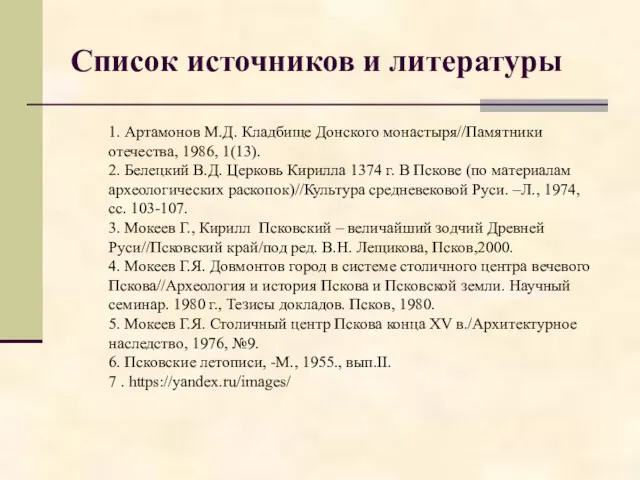 Список источников и литературы

1. Артамонов М.Д. Кладбище Донского монастыря//Памятники отечества, 1986, 1(13).
2. Белецкий В.Д. Церковь Кирилла 1374 г. В Пскове (по материалам археологических раскопок)//Культура средневековой Руси. –Л., 1974, сс. 103-107.
3. Мокеев Г., Кирилл Псковский – величайший зодчий Древней Руси//Псковский край/под ред. В.Н. Лещикова, Псков,2000.
4. Мокеев Г.Я. Довмонтов город в системе столичного центра вечевого Пскова//Археология и история Пскова и Псковской земли. Научный семинар. 1980 г., Тезисы докладов. Псков, 1980.
5. Мокеев Г.Я. Столичный центр Пскова конца XV в./Архитектурное наследство, 1976, №9.
6. Псковские летописи, -М., 1955., вып.II.
7 . https://yandex.ru/images/